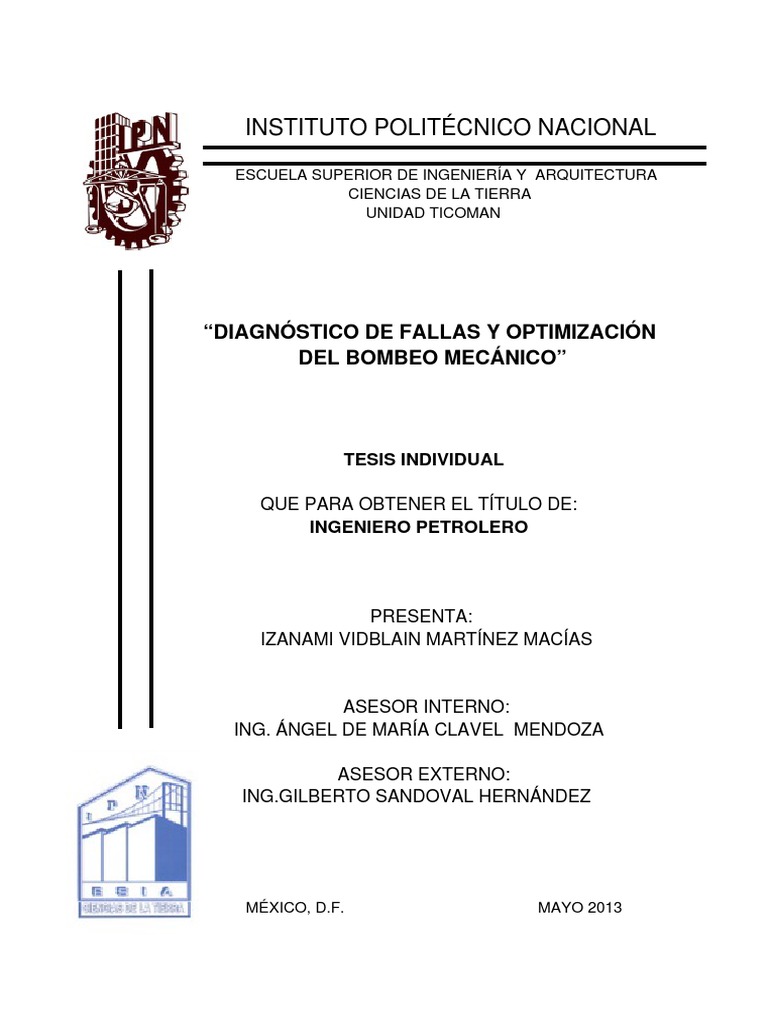 IPN

INSTITUTO POLITÉCNICO NACIONAL

ESCUELA SUPERIOR DE INGENIERÍA Y ARQUITECTURA
CIENCIAS DE LA TIERRA
UNIDAD TICOMAN

“DIAGNÓSTICO DE FALLAS Y OPTIMIZACIÓN DEL BOMBEO MECÁNICO”

TESIS INDIVIDUAL

QUE PARA OBTENER EL TÍTULO DE:
INGENIERO PETROLERO

PRESENTA:
IZANAMI VIDBLAIN MARTÍNEZ MACÍAS

ASESOR INTERNO:
ING. ÁNGEL DE MARÍA CLAVEL MENDOZA

ASESOR EXTERNO:
ING.GILBERTO SANDOVAL HERNÁNDEZ

IPN
ESIA
CIENCIAS DE LA TIERRA

MÉXICO, D.F.

MAYO 2013